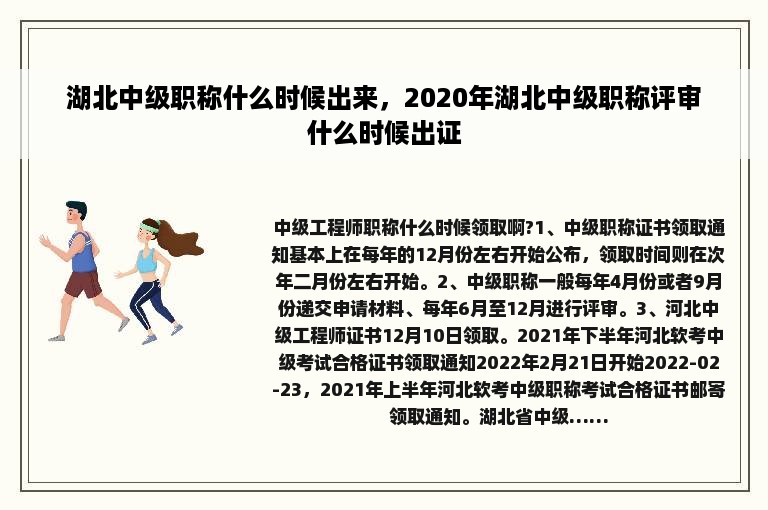 湖北中级职称什么时候出来，2020年湖北中级职称评审什么时候出证

中级工程师职称什么时候领取啊?1、中级职称证书领取通知基本上在每年的12月份左右开始公布，领取时间则在次年二月份左右开始。2、中级职称一般每年4月份或者9月份递交申请材料、每年6月至12月进行评审。3、河北中级工程师证书12月10日领取。2021年下半年河北软考中级考试合格证书领取通知2022年2月21日开始2022-02-23，2021年上半年河北软考中级职称考试合格证书邮寄领取通知。湖北省中级......